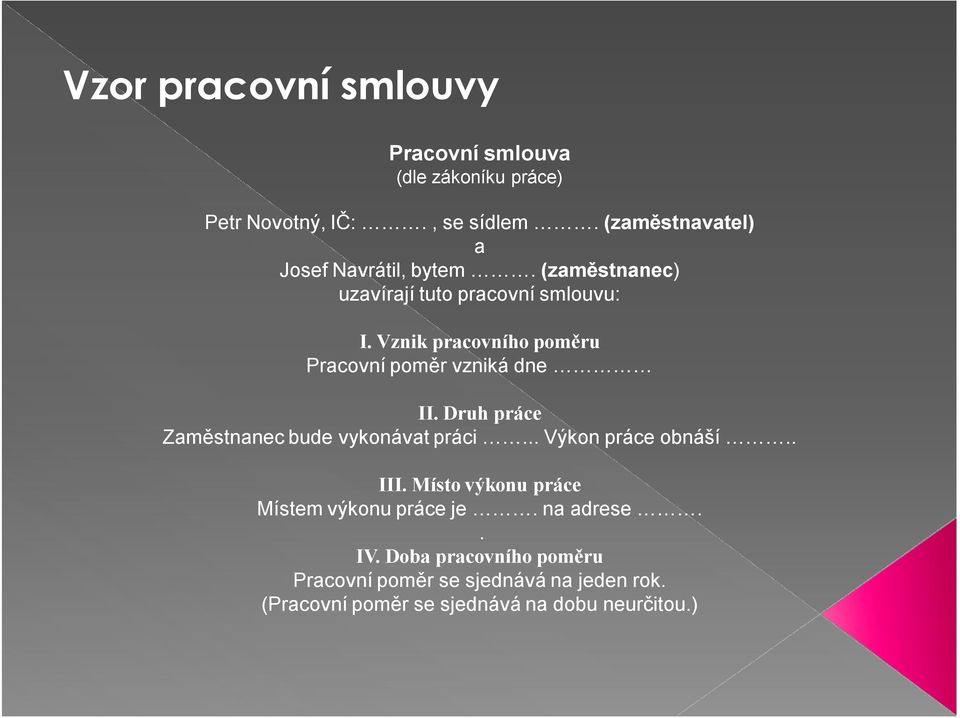 Vzor pracovní smlouvy

Pracovní smlouva
(dle zákoníku práce)

Petr Novotný, IČ: ………. , se sídlem ………. (zaměstnavatel)
a
Josef Navrátil, bytem ………. (zaměstnanec)
uzavírají tuto pracovní smlouvu:

I. Vznik pracovního poměru
Pracovní poměr vzniká dne ……………

II. Druh práce
Zaměstnanec bude vykonávat práci …….. Výkon práce obnáší ………..

III. Místo výkonu práce
Místem výkonu práce je ………. na adrese ……….
.
IV. Doba pracovního poměru
Pracovní poměr se sjednává na jeden rok.
(Pracovní poměr se sjednává na dobu neurčitou.)